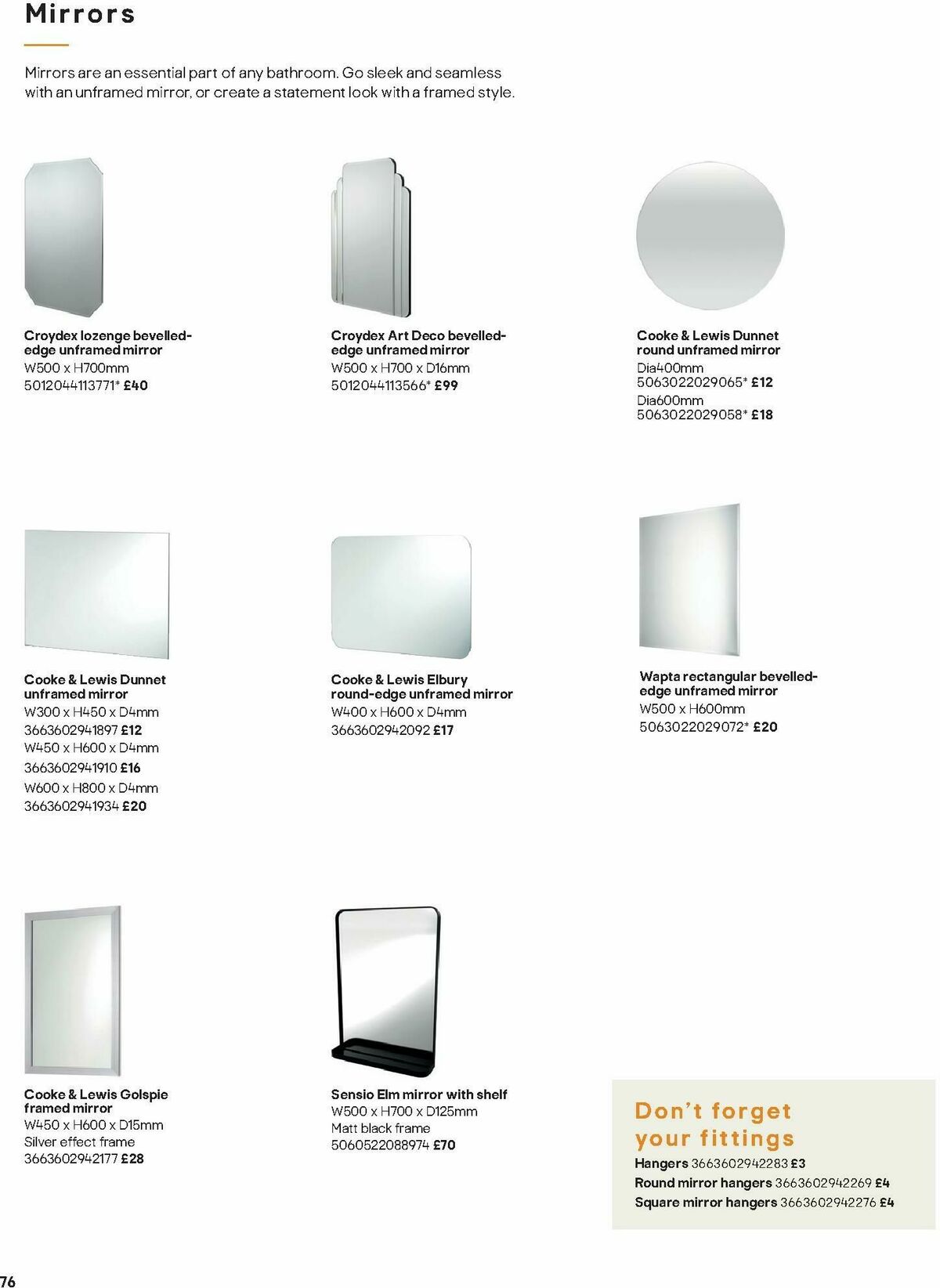 Mirrors

Mirrors are an essential part of any bathroom. Go sleek and seamless with an unframed mirror, or create a statement look with a framed style.

Croydex lozenge bevelled-edge unframed mirror
W500 x H700mm
5012044113771* £40

Croydex Art Deco bevelled-edge unframed mirror
W500 x H700 x D16mm
5012044113566* £99

Cooke & Lewis Dunnet round unframed mirror
Dia400mm
5063022029065* £12
Dia600mm
5063022029058* £18

Cooke & Lewis Dunnet unframed mirror
W300 x H450 x D4mm
3663602941897 £12
W450 x H600 x D4mm
3663602941910 £16
W600 x H800 x D4mm
3663602941934 £20

Cooke & Lewis Elbury round-edge unframed mirror
W400 x H600 x D4mm
3663602942092 £17

Wapta rectangular bevelled-edge unframed mirror
W500 x H600mm
5063022029072* £20

Cooke & Lewis Golspie framed mirror
W450 x H600 x D15mm
Silver effect frame
3663602942177 £28

Sensio Elm mirror with shelf
W500 x H700 x D125mm
Matt black frame
5060522088974 £70

Don't forget your fittings
Hangers 3663602942283 £3
Round mirror hangers 3663602942269 £4
Square mirror hangers 3663602942276 £4

76